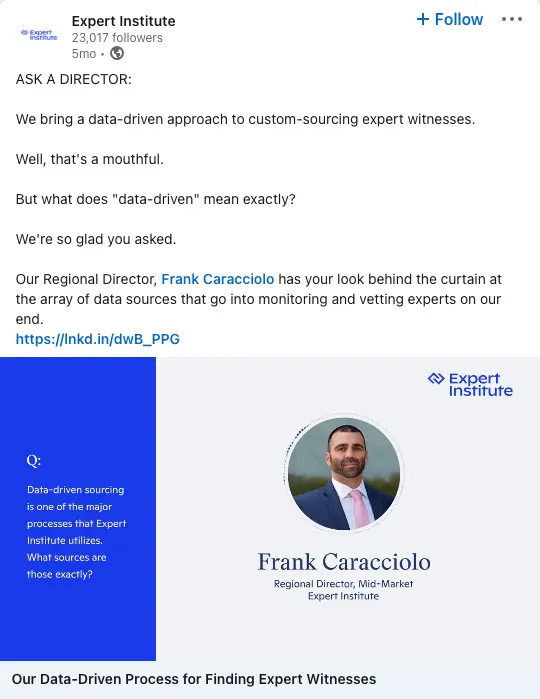 Expert Institute

Expert Institute
23,017 followers
5mo •

+ Follow

ASK A DIRECTOR:

We bring a data-driven approach to custom-sourcing expert witnesses.

Well, that's a mouthful.

But what does "data-driven" mean exactly?

We're so glad you asked.

Our Regional Director, Frank Caracciolo has your look behind the curtain at the array of data sources that go into monitoring and vetting experts on our end.
https://lnkd.in/dwB_PPG

Q:

Data-driven sourcing is one of the major processes that Expert Institute utilizes. What sources are those exactly?

Expert Institute

Frank Caracciolo
Regional Director, Mid-Market
Expert Institute

Our Data-Driven Process for Finding Expert Witnesses